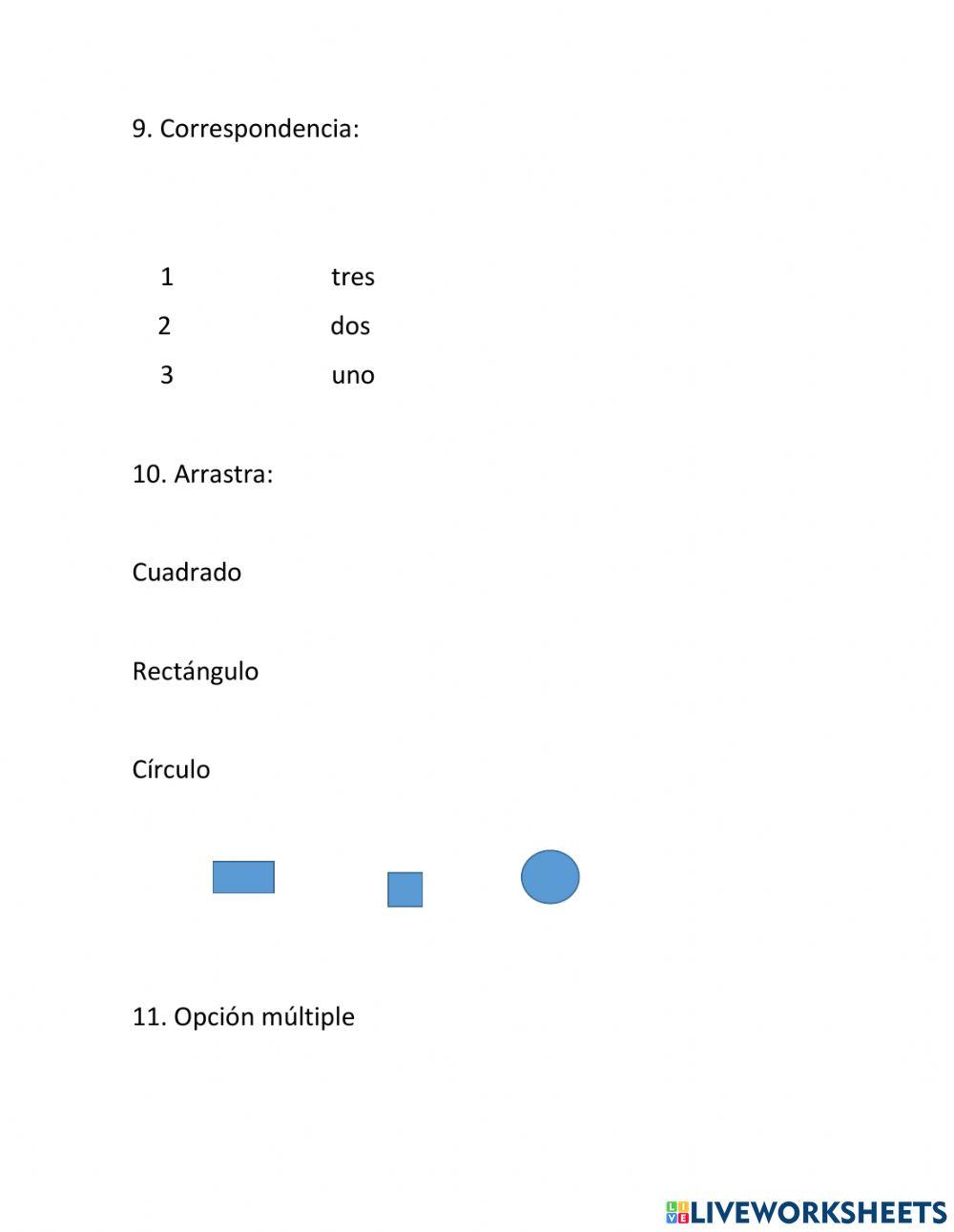 9. Correspondencia:

1 tres
2 dos
3 uno

10. Arrastra:

Cuadrado

Rectángulo

Círculo

11. Opción múltiple

LIVEWORKSHEETS